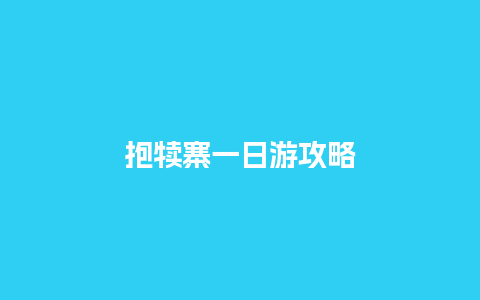 抱犊寨一日游攻略